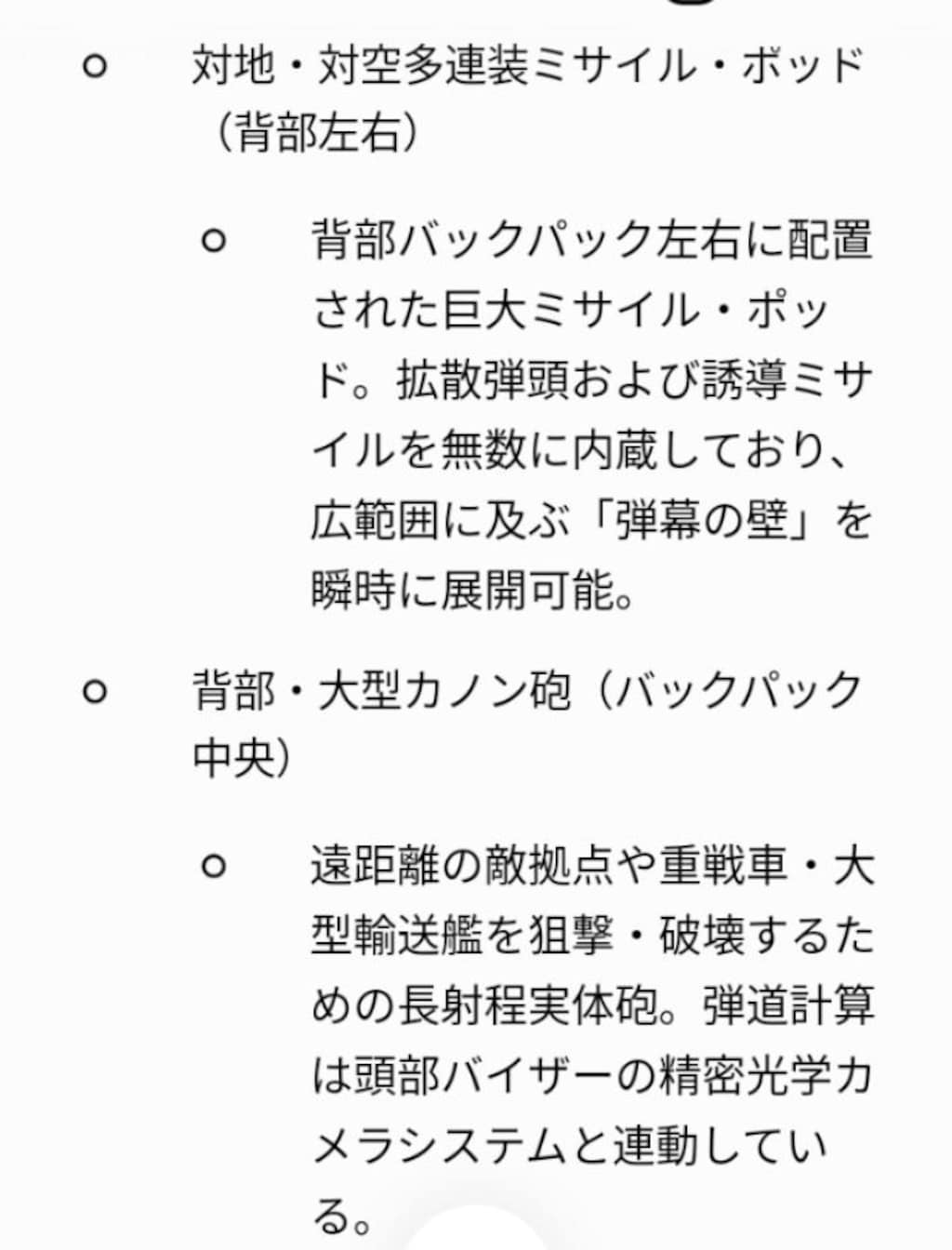 ○ 対地・対空多連装ミサイル・ポッド（背部左右）

○ 背部バックパック左右に配置された巨大ミサイル・ポッド。拡散弾頭および誘導ミサイルを無数に内蔵しており、広範囲に及ぶ「弾幕の壁」を瞬時に展開可能。

○ 背部・大型カノン砲（バックパック中央）

○ 遠距離の敵拠点や重戦車・大型輸送艦を狙撃・破壊するための長射程実体砲。弾道計算は頭部バイザーの精密光学カメラシステムと連動している。